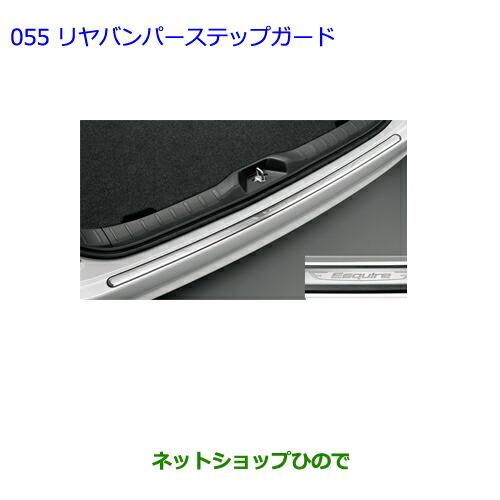 055 リヤバンパーステップガード

Esquire

ネットショップひので